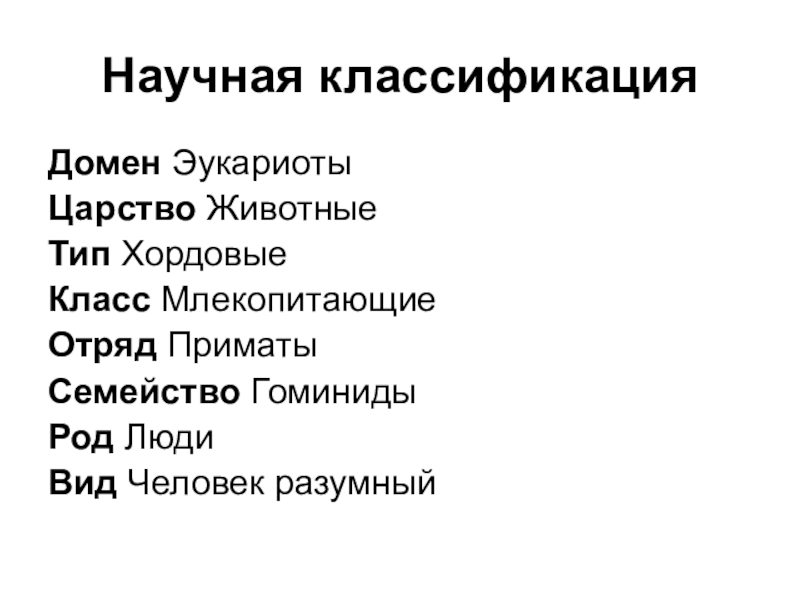 Научная классификация

Домен Эукариоты
Царство Животные
Тип Хордовые
Класс Млекопитающие
Отряд Приматы
Семейство Гоминиды
Род Люди
Вид Человек разумный